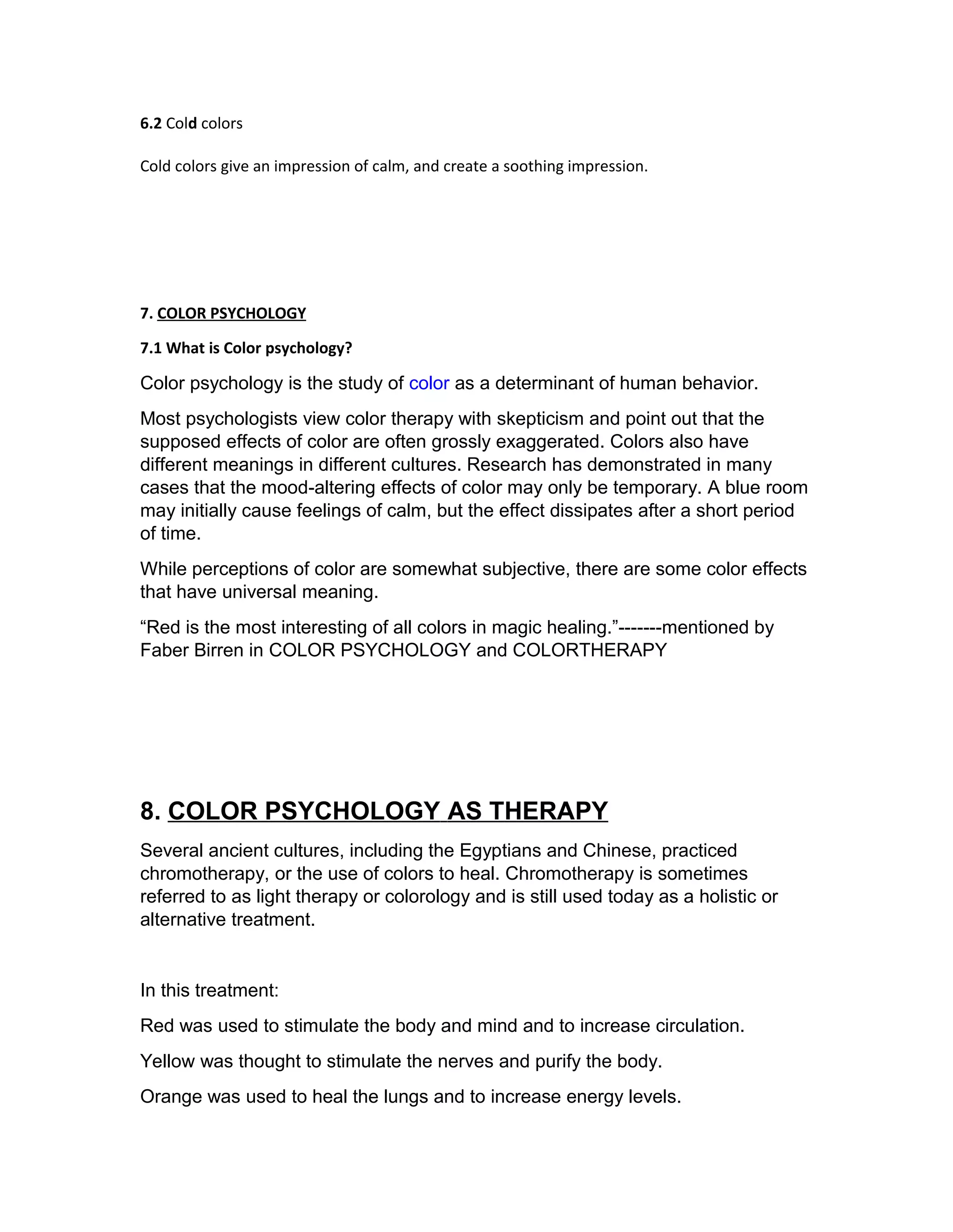 6.2 Cold colors

Cold colors give an impression of calm, and create a soothing impression.

7. COLOR PSYCHOLOGY

7.1 What is Color psychology?

Color psychology is the study of color as a determinant of human behavior.

Most psychologists view color therapy with skepticism and point out that the supposed effects of color are often grossly exaggerated. Colors also have different meanings in different cultures. Research has demonstrated in many cases that the mood-altering effects of color may only be temporary. A blue room may initially cause feelings of calm, but the effect dissipates after a short period of time.

While perceptions of color are somewhat subjective, there are some color effects that have universal meaning.

“Red is the most interesting of all colors in magic healing.”-------mentioned by Faber Birren in COLOR PSYCHOLOGY and COLORTHERAPY

8. COLOR PSYCHOLOGY AS THERAPY

Several ancient cultures, including the Egyptians and Chinese, practiced chromotherapy, or the use of colors to heal. Chromotherapy is sometimes referred to as light therapy or colorology and is still used today as a holistic or alternative treatment.

In this treatment:

Red was used to stimulate the body and mind and to increase circulation.

Yellow was thought to stimulate the nerves and purify the body.

Orange was used to heal the lungs and to increase energy levels.